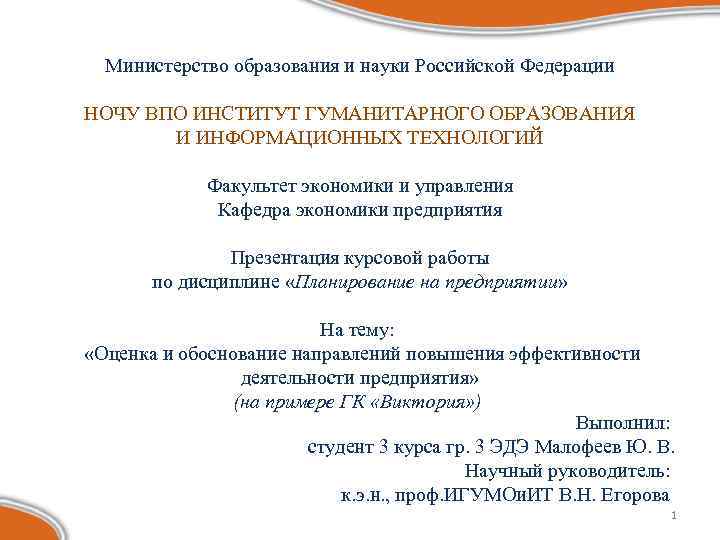 Министерство образования и науки Российской Федерации

НОЧУ ВПО ИНСТИТУТ ГУМАНИТАРНОГО ОБРАЗОВАНИЯ И ИНФОРМАЦИОННЫХ ТЕХНОЛОГИЙ

Факультет экономики и управления
Кафедра экономики предприятия

Презентация курсовой работы
по дисциплине «Планирование на предприятии»

На тему:
«Оценка и обоснование направлений повышения эффективности деятельности предприятия»
(на примере ГК «Виктория»)

Выполнил:
студент 3 курса гр. 3 ЭДЭ Малофеев Ю. В.
Научный руководитель:
к.э.н., проф.ИГУМОиИТ В.Н. Егорова

1